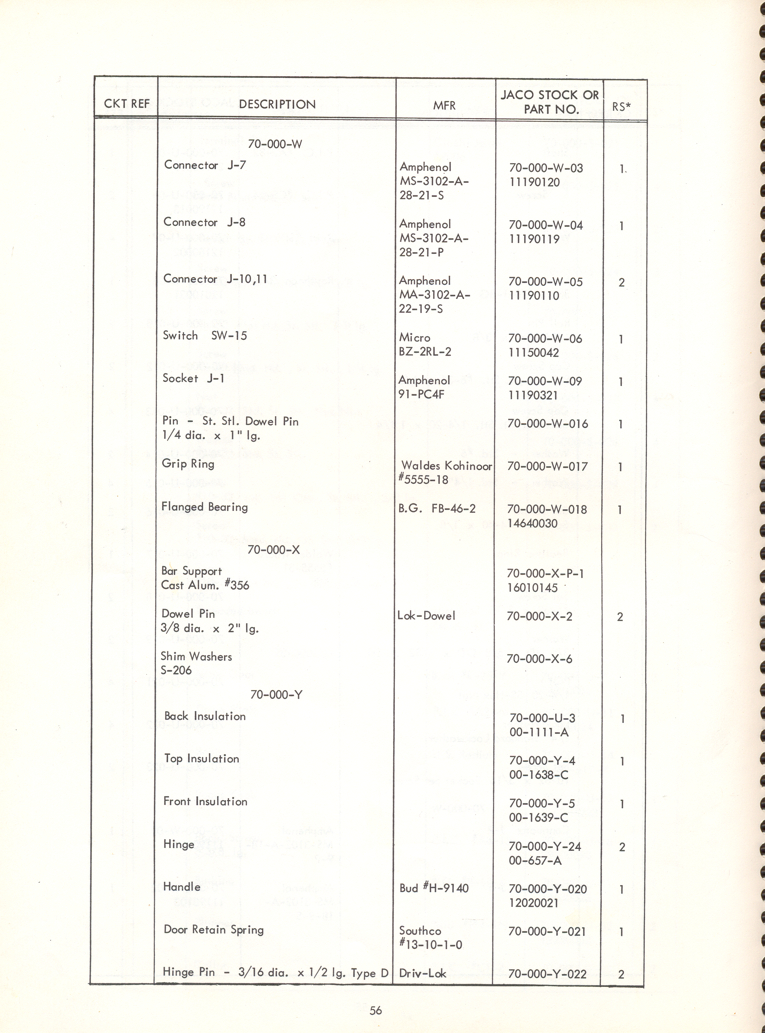 | CKT REF | DESCRIPTION | MFR | JACO STOCK OR PART NO. | RS* |
|---|---|---|---|---|
| | 70-000-W | | | |
| | Connector J-7 | Amphenol MS-3102-A-28-21-S | 70-000-W-03 11190120 | 1. |
| | Connector J-8 | Amphenol MS-3102-A-28-21-P | 70-000-W-04 11190119 | 1 |
| | Connector J-10,11 | Amphenol MA-3102-A-22-19-S | 70-000-W-05 11190110 | 2 |
| | Switch SW-15 | Micro BZ-2RL-2 | 70-000-W-06 11150042 | 1 |
| | Socket J-1 | Amphenol 91-PC4F | 70-000-W-09 11190321 | 1 |
| | Pin - St. Stl. Dowel Pin 1/4 dia. x 1" lg. | | 70-000-W-016 | 1 |
| | Grip Ring | Waldes Kohinoor #5555-18 | 70-000-W-017 | 1 |
| | Flanged Bearing | B.G. FB-46-2 | 70-000-W-018 14640030 | 1 |
| | 70-000-X | | | |
| | Bar Support Cast Alum. #356 | | 70-000-X-P-1 16010145 | |
| | Dowel Pin 3/8 dia. x 2" lg. | Lok-Dowel | 70-000-X-2 | 2 |
| | Shim Washers S-206 | | 70-000-X-6 | |
| | 70-000-Y | | | |
| | Back Insulation | | 70-000-U-3 00-1111-A | 1 |
| | Top Insulation | | 70-000-Y-4 00-1638-C | 1 |
| | Front Insulation | | 70-000-Y-5 00-1639-C | 1 |
| | Hinge | | 70-000-Y-24 00-657-A | 2 |
| | Handle | Bud #H-9140 | 70-000-Y-020 12020021 | 1 |
| | Door Retain Spring | Southco #13-10-1-0 | 70-000-Y-021 | 1 |
| | Hinge Pin - 3/16 dia. x 1/2 lg. Type D | Driv-Lok | 70-000-Y-022 | 2 |

56